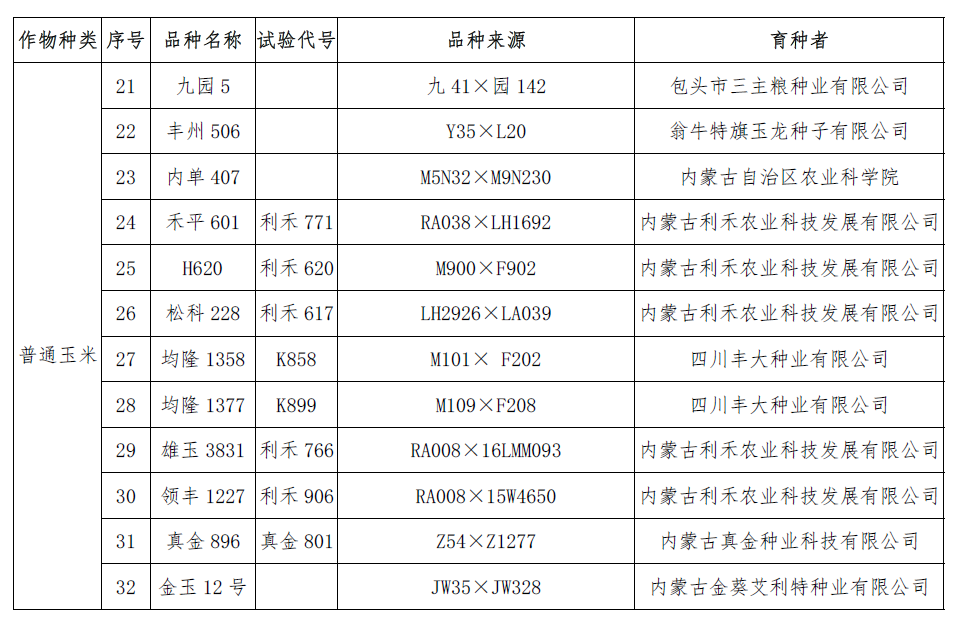 | 作物种类 | 序号 | 品种名称 | 试验代号 | 品种来源 | 育种者 |
|---|---|---|---|---|---|
| 普通玉米 | 21 | 九园 5 | | 九 41×园 142 | 包头市三主粮种业有限公司 |
| | 22 | 丰州 506 | | Y35×L20 | 翁牛特旗玉龙种子有限公司 |
| | 23 | 内单 407 | | M5N32×M9N230 | 内蒙古自治区农业科学院 |
| | 24 | 禾平 601 | 利禾 771 | RA038×LH1692 | 内蒙古利禾农业科技发展有限公司 |
| | 25 | H620 | 利禾 620 | M900×F902 | 内蒙古利禾农业科技发展有限公司 |
| | 26 | 松科 228 | 利禾 617 | LH2926×LA039 | 内蒙古利禾农业科技发展有限公司 |
| | 27 | 均隆 1358 | K858 | M101× F202 | 四川丰大种业有限公司 |
| | 28 | 均隆 1377 | K899 | M109×F208 | 四川丰大种业有限公司 |
| | 29 | 雄玉 3831 | 利禾 766 | RA008×16LMM093 | 内蒙古利禾农业科技发展有限公司 |
| | 30 | 领丰 1227 | 利禾 906 | RA008×15W4650 | 内蒙古利禾农业科技发展有限公司 |
| | 31 | 真金 896 | 真金 801 | Z54×Z1277 | 内蒙古真金种业科技有限公司 |
| | 32 | 金玉 12 号 | | JW35×JW328 | 内蒙古金葵艾利特种业有限公司 |